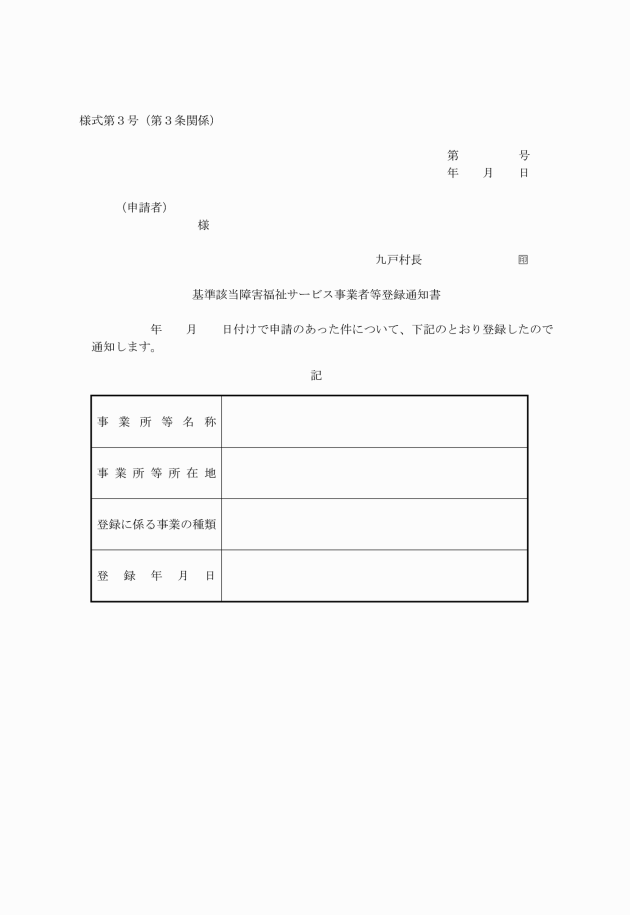 様式第３号（第３条関係）

第　　　号
年　　月　　日

（申請者）
様

九戸村長　　　　　㊞

基準該当障害福祉サービス事業者等登録通知書

年　　月　　日付けで申請のあった件について、下記のとおり登録したので通知します。

記

| 事業所等名称 |  |
|---|---|
| 事業所等所在地 |  |
| 登録に係る事業の種類 |  |
| 登録年月日 |  |